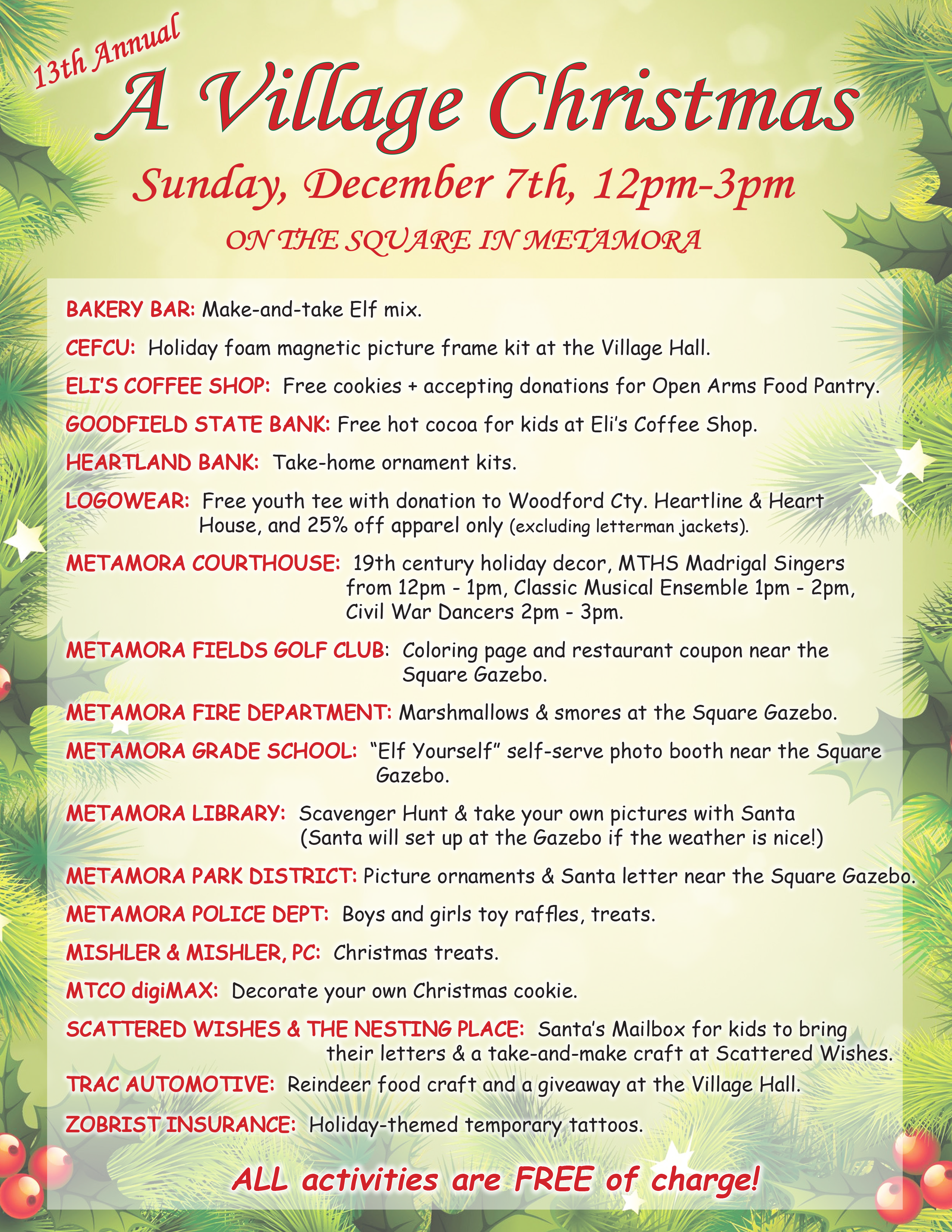 13th Annual

A Village Christmas

Sunday, December 7th, 12pm-3pm

ON THE SQUARE IN METAMORA

BAKERY BAR: Make-and-take Elf mix.

CEFCU: Holiday foam magnetic picture frame kit at the Village Hall.

ELI'S COFFEE SHOP: Free cookies + accepting donations for Open Arms Food Pantry.

GOODFIELD STATE BANK: Free hot cocoa for kids at Eli's Coffee Shop.

HEARTLAND BANK: Take-home ornament kits.

LOGOWEAR: Free youth tee with donation to Woodford Cty. Heartline & Heart House, and 25% off apparel only (excluding letterman jackets).

METAMORA COURTHOUSE: 19th century holiday decor, MTHS Madrigal Singers from 12pm - 1pm, Classic Musical Ensemble 1pm - 2pm, Civil War Dancers 2pm - 3pm.

METAMORA FIELDS GOLF CLUB: Coloring page and restaurant coupon near the Square Gazebo.

METAMORA FIRE DEPARTMENT: Marshmallows & smores at the Square Gazebo.

METAMORA GRADE SCHOOL: "Elf Yourself" self-serve photo booth near the Square Gazebo.

METAMORA LIBRARY: Scavenger Hunt & take your own pictures with Santa (Santa will set up at the Gazebo if the weather is nice!)

METAMORA PARK DISTRICT: Picture ornaments & Santa letter near the Square Gazebo.

METAMORA POLICE DEPT: Boys and girls toy raffles, treats.

MISHLER & MISHLER, PC: Christmas treats.

MTCO digiMAX: Decorate your own Christmas cookie.

SCATTERED WISHES & THE NESTING PLACE: Santa's Mailbox for kids to bring their letters & a take-and-make craft at Scattered Wishes.

TRAC AUTOMOTIVE: Reindeer food craft and a giveaway at the Village Hall.

ZOBRIST INSURANCE: Holiday-themed temporary tattoos.

ALL activities are FREE of charge!